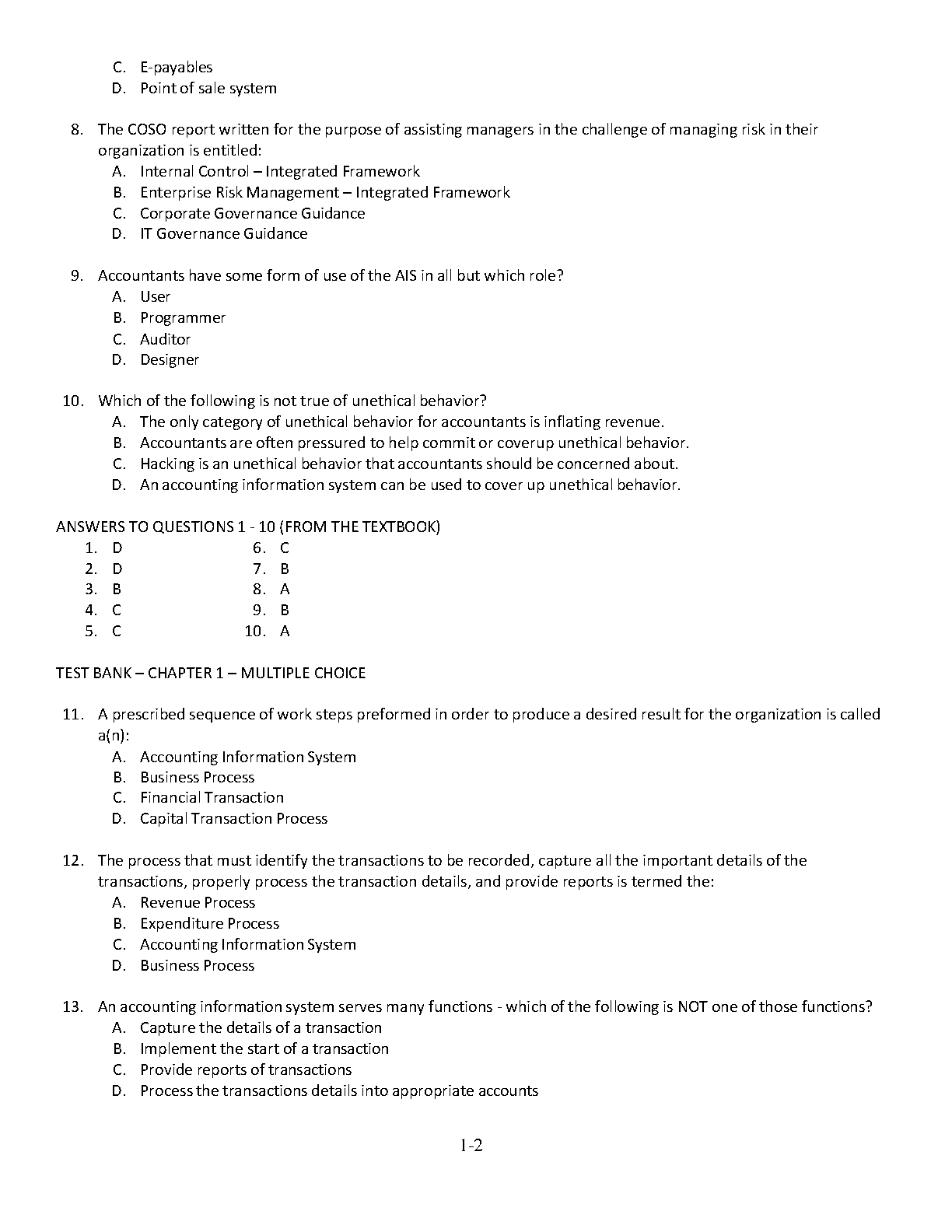 C. E-payables
D. Point of sale system

8. The COSO report written for the purpose of assisting managers in the challenge of managing risk in their organization is entitled:
A. Internal Control – Integrated Framework
B. Enterprise Risk Management – Integrated Framework
C. Corporate Governance Guidance
D. IT Governance Guidance

9. Accountants have some form of use of the AIS in all but which role?
A. User
B. Programmer
C. Auditor
D. Designer

10. Which of the following is not true of unethical behavior?
A. The only category of unethical behavior for accountants is inflating revenue.
B. Accountants are often pressured to help commit or coverup unethical behavior.
C. Hacking is an unethical behavior that accountants should be concerned about.
D. An accounting information system can be used to cover up unethical behavior.

ANSWERS TO QUESTIONS 1 - 10 (FROM THE TEXTBOOK)
1. D
2. D
3. B
4. C
5. C

6. C
7. B
8. A
9. B
10. A

TEST BANK – CHAPTER 1 – MULTIPLE CHOICE

11. A prescribed sequence of work steps preformed in order to produce a desired result for the organization is called a(n):
A. Accounting Information System
B. Business Process
C. Financial Transaction
D. Capital Transaction Process

12. The process that must identify the transactions to be recorded, capture all the important details of the transactions, properly process the transaction details, and provide reports is termed the:
A. Revenue Process
B. Expenditure Process
C. Accounting Information System
D. Business Process

13. An accounting information system serves many functions - which of the following is NOT one of those functions?
A. Capture the details of a transaction
B. Implement the start of a transaction
C. Provide reports of transactions
D. Process the transactions details into appropriate accounts

1-2